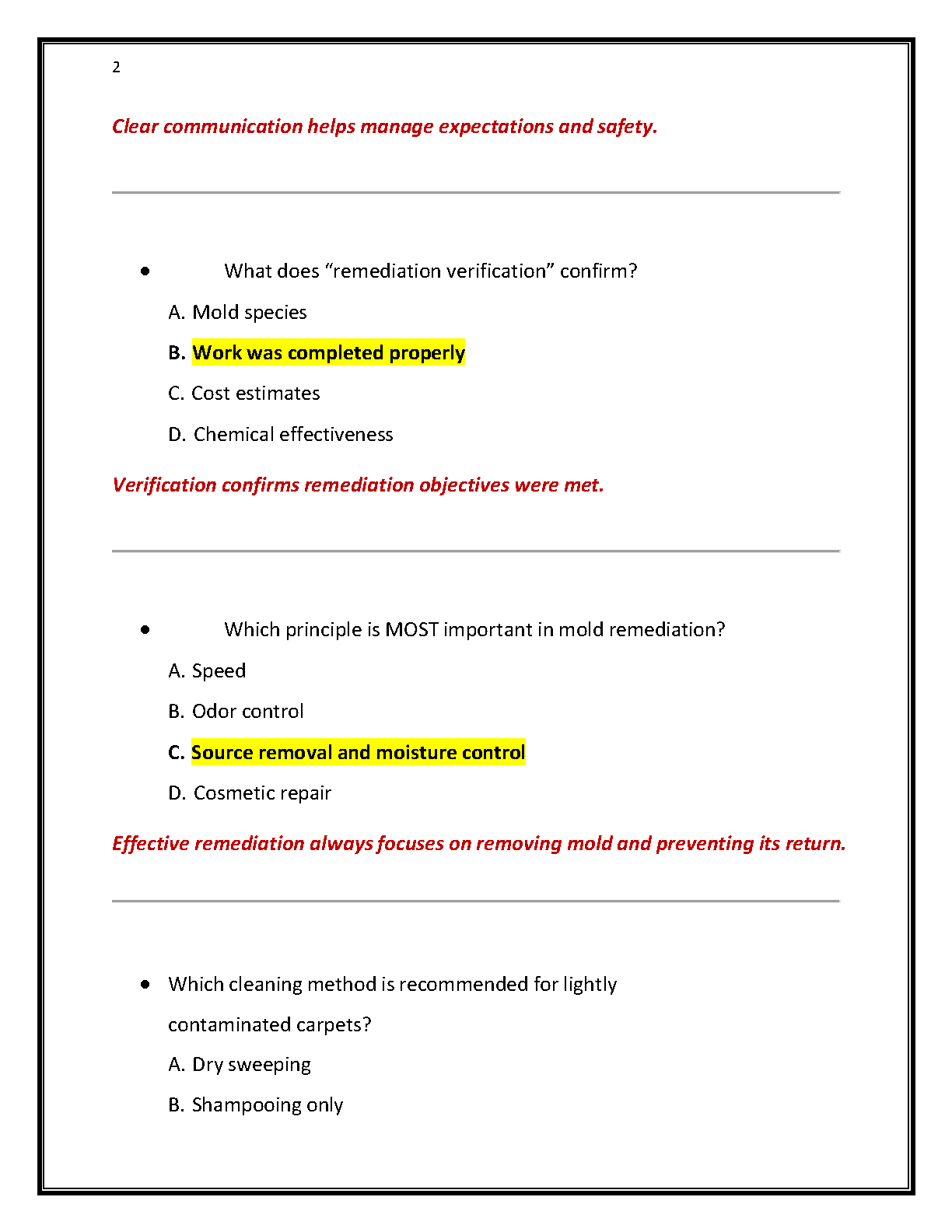 2

Clear communication helps manage expectations and safety.

• What does "remediation verification" confirm?

A. Mold species

B. Work was completed properly

C. Cost estimates

D. Chemical effectiveness

Verification confirms remediation objectives were met.

• Which principle is MOST important in mold remediation?

A. Speed

B. Odor control

C. Source removal and moisture control

D. Cosmetic repair

Effective remediation always focuses on removing mold and preventing its return.

• Which cleaning method is recommended for lightly contaminated carpets?

A. Dry sweeping

B. Shampooing only